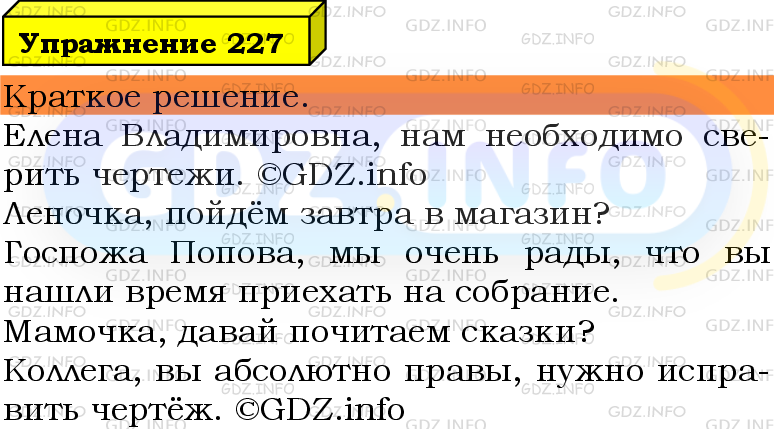 Упражнение 227

Краткое решение.

Елена Владимировна, нам необходимо сверить чертежи. ©GDZ.info

Леночка, пойдём завтра в магазин?

Госпожа Попова, мы очень рады, что вы нашли время приехать на собрание.

Мамочка, давай почитаем сказки?

Коллега, вы абсолютно правы, нужно исправить чертёж. ©GDZ.info